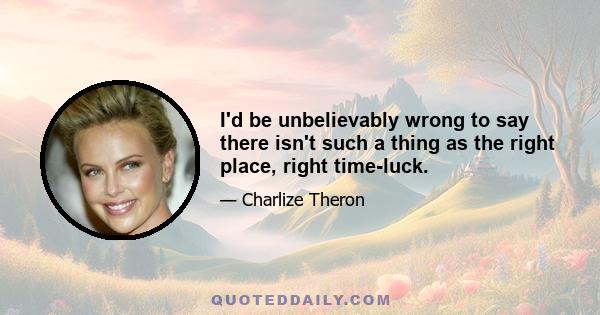 I'd be unbelievably wrong to say there isn't such a thing as the right place, right time-luck.

— Charlize Theron

QUOTEDDAILY.COM